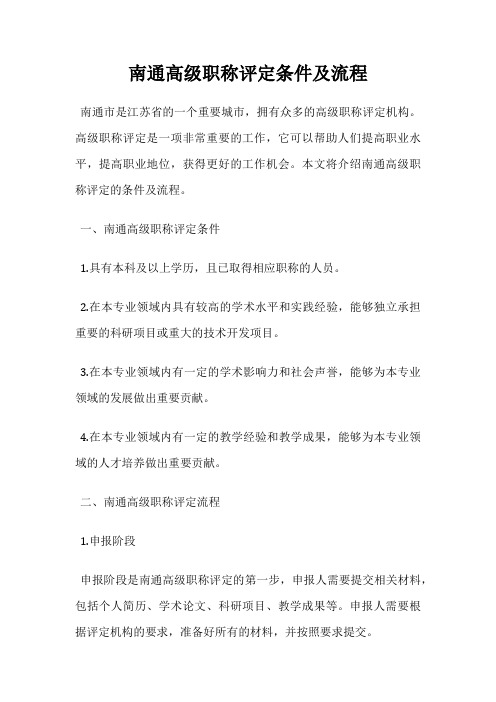 南通高级职称评定条件及流程

南通市是江苏省的一个重要城市，拥有众多的高级职称评定机构。高级职称评定是一项非常重要的工作，它可以帮助人们提高职业水平，提高职业地位，获得更好的工作机会。本文将介绍南通高级职称评定的条件及流程。

一、南通高级职称评定条件

1.具有本科及以上学历，且已取得相应职称的人员。

2.在本专业领域内具有较高的学术水平和实践经验，能够独立承担重要的科研项目或重大的技术开发项目。

3.在本专业领域内有一定的学术影响力和社会声誉，能够为本专业领域的发展做出重要贡献。

4.在本专业领域内有一定的教学经验和教学成果，能够为本专业领域的人才培养做出重要贡献。

二、南通高级职称评定流程

1.申报阶段

申报阶段是南通高级职称评定的第一步，申报人需要提交相关材料，包括个人简历、学术论文、科研项目、教学成果等。申报人需要根据评定机构的要求，准备好所有的材料，并按照要求提交。